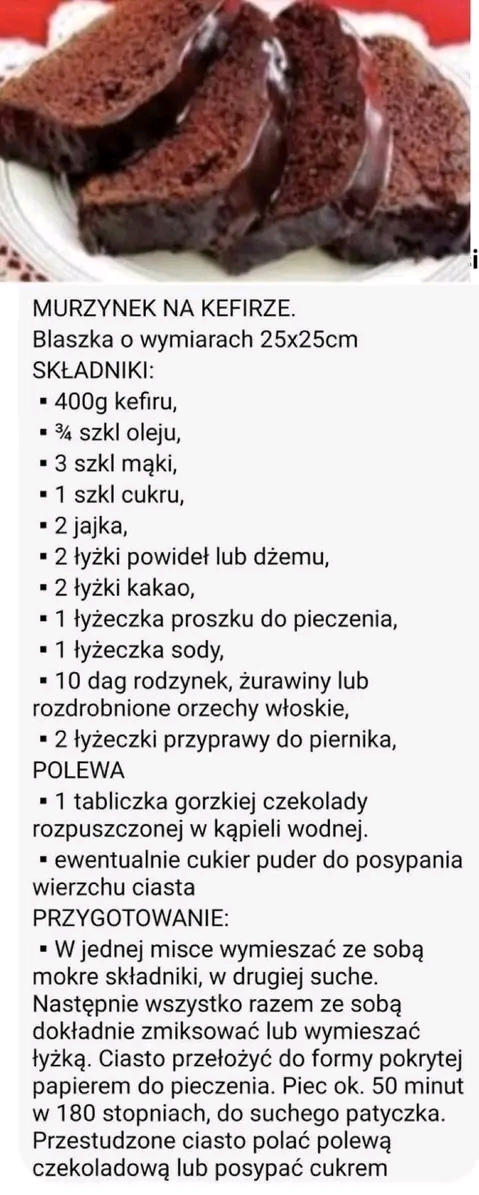 i

MURZYNEK NA KEFIRZE.
Blaszka o wymiarach 25x25cm
SKŁADNIKI:
▪ 400g kefiru,
▪ ¾ szkl oleju,
▪ 3 szkl mąki,
▪ 1 szkl cukru,
▪ 2 jajka,
▪ 2 łyżki powideł lub dżemu,
▪ 2 łyżki kakao,
▪ 1 łyżeczka proszku do pieczenia,
▪ 1 łyżeczka sody,
▪ 10 dag rodzynek, żurawiny lub rozdrobnione orzechy włoskie,
▪ 2 łyżeczki przyprawy do piernika,
POLEWA
▪ 1 tabliczka gorzkiej czekolady rozpuszczonej w kąpieli wodnej.
▪ ewentualnie cukier puder do posypania wierzchu ciasta
PRZYGOTOWANIE:
▪ W jednej misce wymieszać ze sobą mokre składniki, w drugiej suche. Następnie wszystko razem ze sobą dokładnie zmiksować lub wymieszać łyżką. Ciasto przełożyć do formy pokrytej papierem do pieczenia. Piec ok. 50 minut w 180 stopniach, do suchego patyczka. Przestudzone ciasto polać polewą czekoladową lub posypać cukrem